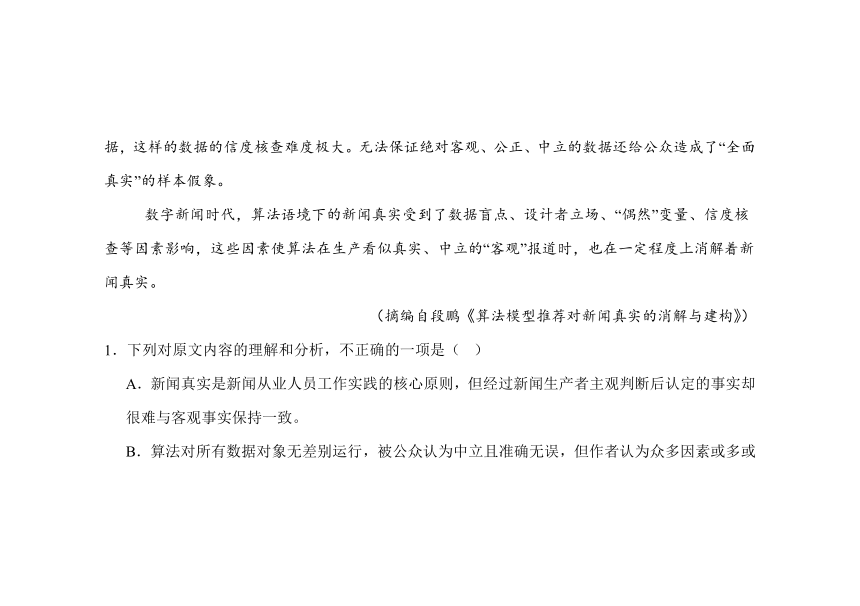 据，这样的数据的信度核查难度极大。无法保证绝对客观、公正、中立的数据还给公众造成了“全面真实”的样本假象。

数字新闻时代，算法语境下的新闻真实受到了数据盲点、设计者立场、“偶然”变量、信度核查等因素影响，这些因素使算法在生产看似真实、中立的“客观”报道时，也在一定程度上消解着新闻真实。

（摘编自段鹏《算法模型推荐对新闻真实的消解与建构》）

1．下列对原文内容的理解和分析，不正确的一项是（ ）

A．新闻真实是新闻从业人员工作实践的核心原则，但经过新闻生产者主观判断后认定的事实却很难与客观事实保持一致。

B．算法对所有数据对象无差别运行，被公众认为中立且准确无误，但作者认为众多因素或多或